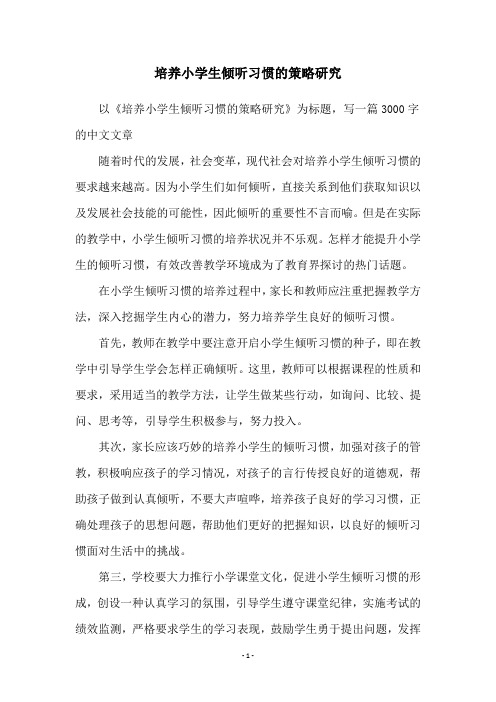 培养小学生倾听习惯的策略研究

以《培养小学生倾听习惯的策略研究》为标题，写一篇3000字的中文文章

随着时代的发展，社会变革，现代社会对培养小学生倾听习惯的要求越来越高。因为小学生们如何倾听，直接关系到他们获取知识以及发展社会技能的可能性，因此倾听的重要性不言而喻。但是在实际的教学中，小学生倾听习惯的培养状况并不乐观。怎样才能提升小学生的倾听习惯，有效改善教学环境成为了教育界探讨的热门话题。

在小学生倾听习惯的培养过程中，家长和教师应注重把握教学方法，深入挖掘学生内心的潜力，努力培养学生良好的倾听习惯。

首先，教师在教学中要注意开启小学生倾听习惯的种子，即在教学中引导学生学会怎样正确倾听。这里，教师可以根据课程的性质和要求，采用适当的教学方法，让学生做某些行动，如询问、比较、提问、思考等，引导学生积极参与，努力投入。

其次，家长应该巧妙的培养小学生的倾听习惯，加强对孩子的管教，积极响应孩子的学习情况，对孩子的言行传授良好的道德观，帮助孩子做到认真倾听，不要大声喧哗，培养孩子良好的学习习惯，正确处理孩子的思想问题，帮助他们更好的把握知识，以良好的倾听习惯面对生活中的挑战。

第三，学校要大力推行小学课堂文化，促进小学生倾听习惯的形成，创设一种认真学习的氛围，引导学生遵守课堂纪律，实施考试的绩效监测，严格要求学生的学习表现，鼓励学生勇于提出问题，发挥

- 1 -